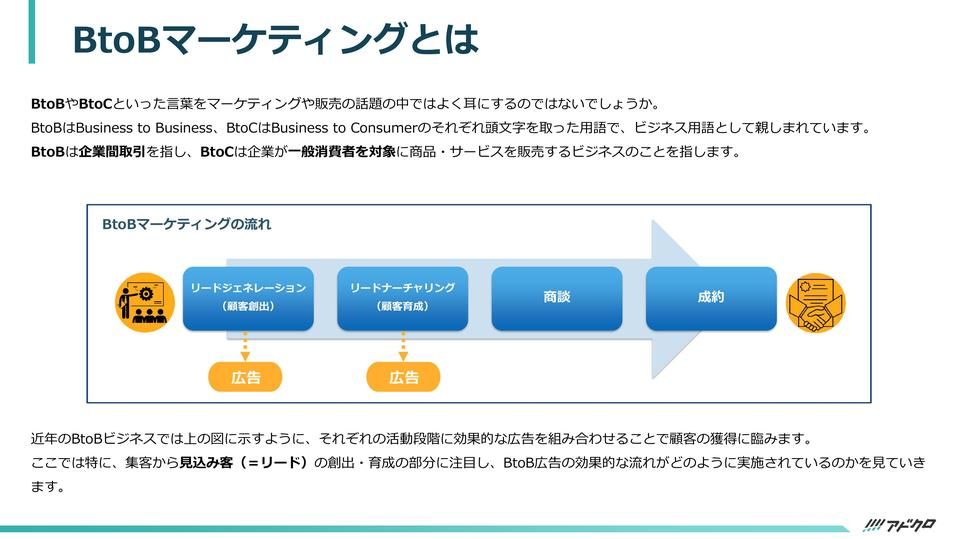 BtoBマーケティングとは

BtoBやBtoCといった言葉をマーケティングや販売の話題の中ではよく耳にするのではないでしょうか。
BtoBはBusiness to Business、BtoCはBusiness to Consumerのそれぞれ頭文字を取った用語で、ビジネス用語として親しまれています。
BtoBは企業間取引を指し、BtoCは企業が一般消費者を対象に商品・サービスを販売するビジネスのことを指します。

BtoBマーケティングの流れ

リードジェネレーション
（顧客創出）

リードナーチャリング
（顧客育成）

商談

成約

広告

広告

近年のBtoBビジネスでは上の図に示すように、それぞれの活動段階に効果的な広告を組み合わせることで顧客の獲得に臨みます。
ここでは特に、集客から見込み客（＝リード）の創出・育成の部分に注目し、BtoB広告の効果的な流れがどのように実施されているのかを見ていきます。

アドクロ